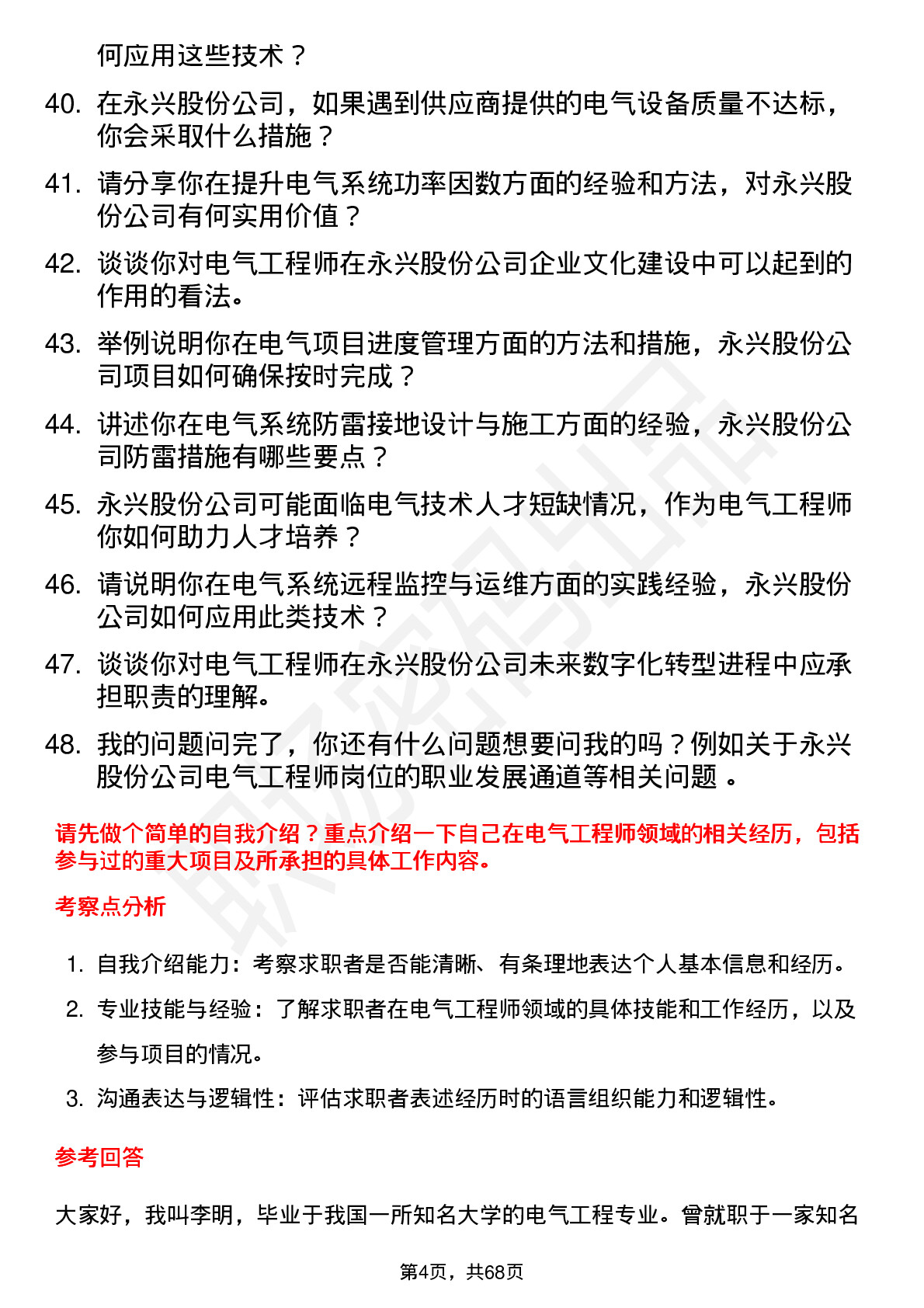 何应用这些技术？

40. 在永兴股份公司，如果遇到供应商提供的电气设备质量不达标，你会采取什么措施？

41. 请分享你在提升电气系统功率因数方面的经验和方法，对永兴股份公司有何实用价值？

42. 谈谈你对电气工程师在永兴股份公司企业文化建设中可以起到的作用的看法。

43. 举例说明你在电气项目进度管理方面的方法和措施，永兴股份公司项目如何确保按时完成？

44. 讲述你在电气系统防雷接地设计与施工方面的经验，永兴股份公司防雷措施有哪些要点？

45. 永兴股份公司可能面临电气技术人才短缺情况，作为电气工程师你如何助力人才培养？

46. 请说明你在电气系统远程监控与运维方面的实践经验，永兴股份公司如何应用此类技术？

47. 谈谈你对电气工程师在永兴股份公司未来数字化转型进程中应承担职责的理解。

48. 我的问题问完了，你还有什么问题想要问我的吗？例如关于永兴股份公司电气工程师岗位的职业发展通道等相关问题 。

请先做个简单的自我介绍？重点介绍一下自己在电气工程师领域的相关经历，包括参与过的重大项目及所承担的具体工作内容。

考察点分析

1. 自我介绍能力：考察求职者是否能清晰、有条理地表达个人基本信息和经历。
2. 专业技能与经验：了解求职者在电气工程师领域的具体技能和工作经历，以及参与项目的情况。
3. 沟通表达与逻辑性：评估求职者表述经历时的语言组织能力和逻辑性。

参考回答

大家好，我叫李明，毕业于我国一所知名大学的电气工程专业。曾就职于一家知名

第4页，共68页